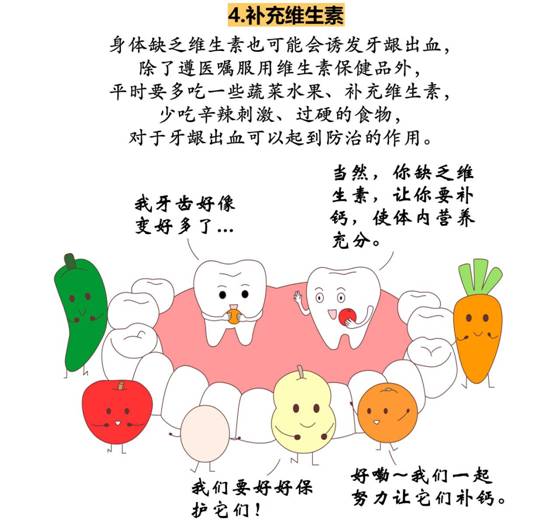 4.补充维生素

身体缺乏维生素也可能会诱发牙龈出血，
除了遵医嘱服用维生素保健品外，
平时要多吃一些蔬菜水果、补充维生素，
少吃辛辣刺激、过硬的食物，
对于牙龈出血可以起到防治的作用。

我牙齿好像变好多了...

当然，你缺乏维生素，让你要补钙，使体内营养充分。

我们要好好保护它们！

好嘞～我们一起努力让它们补钙。